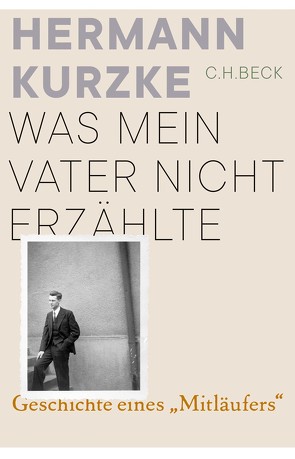 HERMANN KURZKE

C.H.BECK

WAS MEIN VATER NICHT ERZÄHLTE

Geschichte eines „Mitläufers“